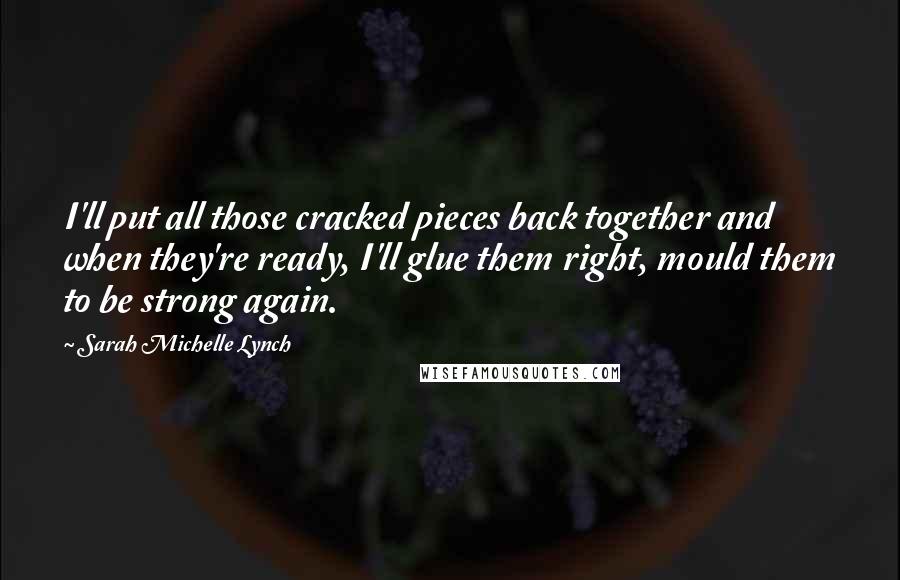 I'll put all those cracked pieces back together and when they're ready, I'll glue them right, mould them to be strong again.

~Sarah Michelle Lynch

WISEFAMOUSQUOTES.COM